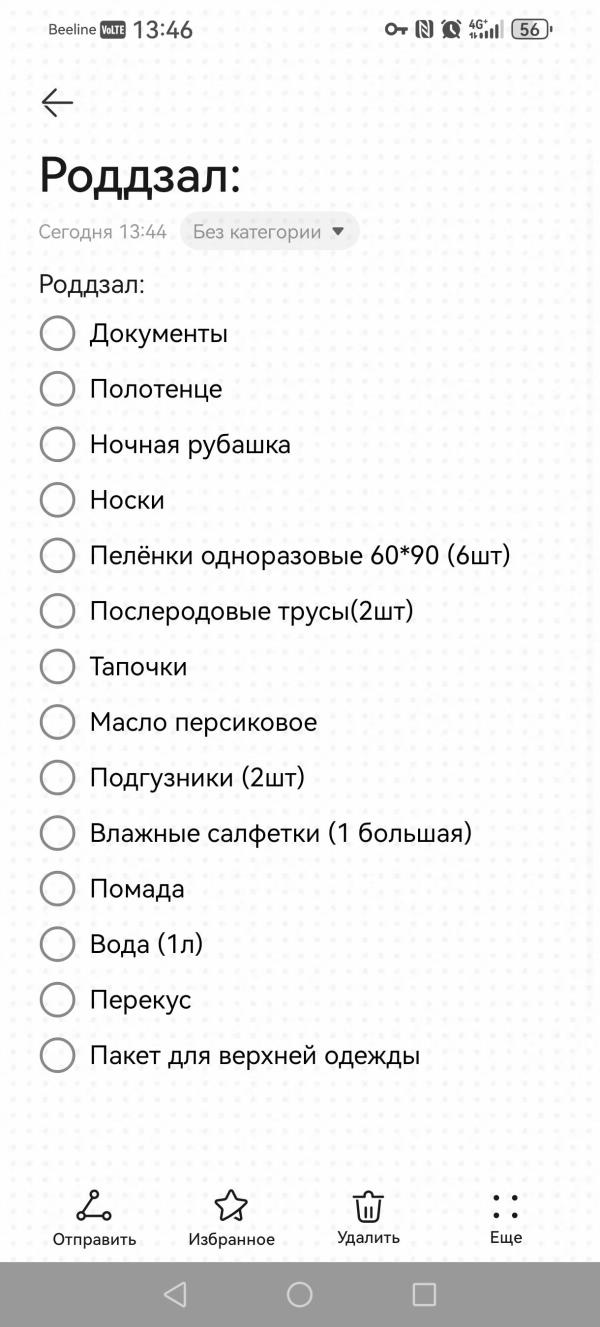 Beeline VoLTE 13:46 4G+ 56

Роддзал:

Сегодня 13:44 Без категории

Роддзал:
Документы
Полотенце
Ночная рубашка
Носки
Пелёнки одноразовые 60*90 (6шт)
Послеродовые трусы(2шт)
Тапочки
Масло персиковое
Подгузники (2шт)
Влажные салфетки (1 большая)
Помада
Вода (1л)
Перекус
Пакет для верхней одежды

Отправить Избранное Удалить Еще